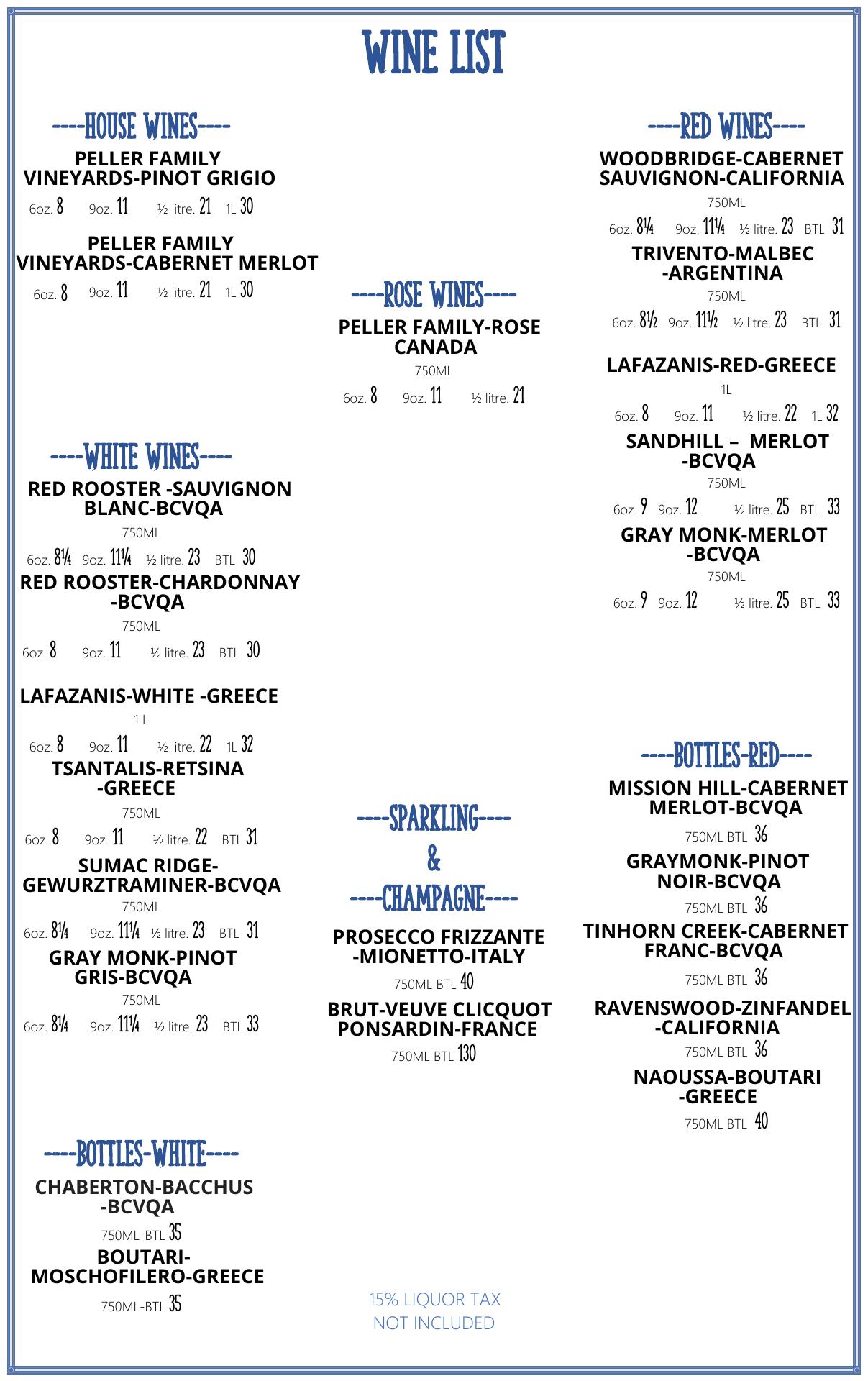 WINE LIST

----HOUSE WINES----

PELLER FAMILY VINEYARDS-PINOT GRIGIO

6oz. 8 9oz. 11 ½ litre. 21 1L 30

PELLER FAMILY VINEYARDS-CABERNET MERLOT

6oz. 8 9oz. 11 ½ litre. 21 1L 30

----WHITE WINES----

RED ROOSTER -SAUVIGNON BLANC-BCVQA

750ML

6oz. 8¼ 9oz. 11¼ ½ litre. 23 BTL 30

RED ROOSTER-CHARDONNAY -BCVQA

750ML

6oz. 8 9oz. 11 ½ litre. 23 BTL 30

LAFAZANIS-WHITE -GREECE

1 L

6oz. 8 9oz. 11 ½ litre. 22 1L 32

TSANTALIS-RETSINA -GREECE

750ML

6oz. 8 9oz. 11 ½ litre. 22 BTL 31

SUMAC RIDGE-GEWURZTRAMINER-BCVQA

750ML

6oz. 8¼ 9oz. 11¼ ½ litre. 23 BTL 31

GRAY MONK-PINOT GRIS-BCVQA

750ML

6oz. 8¼ 9oz. 11¼ ½ litre. 23 BTL 33

----BOTTLES-WHITE----

CHABERTON-BACCHUS -BCVQA

750ML-BTL 35

BOUTARI-MOSCHOFILERO-GREECE

750ML-BTL 35

----ROSE WINES----

PELLER FAMILY-ROSE CANADA

750ML

6oz. 8 9oz. 11 ½ litre. 21

----SPARKLING----
&
----CHAMPAGNE----

PROSECCO FRIZZANTE -MIONETTO-ITALY

750ML BTL 40

BRUT-VEUVE CLICQUOT PONSARDIN-FRANCE

750ML BTL 130

15% LIQUOR TAX NOT INCLUDED

----RED WINES----

WOODBRIDGE-CABERNET SAUVIGNON-CALIFORNIA

750ML

6oz. 8¼ 9oz. 11¼ ½ litre. 23 BTL 31

TRIVENTO-MALBEC -ARGENTINA

750ML

6oz. 8½ 9oz. 11½ ½ litre. 23 BTL 31

LAFAZANIS-RED-GREECE

1L

6oz. 8 9oz. 11 ½ litre. 22 1L 32

SANDHILL – MERLOT -BCVQA

750ML

6oz. 9 9oz. 12 ½ litre. 25 BTL 33

GRAY MONK-MERLOT -BCVQA

750ML

6oz. 9 9oz. 12 ½ litre. 25 BTL 33

----BOTTLES-RED----

MISSION HILL-CABERNET MERLOT-BCVQA

750ML BTL 36

GRAYMONK-PINOT NOIR-BCVQA

750ML BTL 36

TINHORN CREEK-CABERNET FRANC-BCVQA

750ML BTL 36

RAVENSWOOD-ZINFANDEL -CALIFORNIA

750ML BTL 36

NAOUSSA-BOUTARI -GREECE

750ML BTL 40